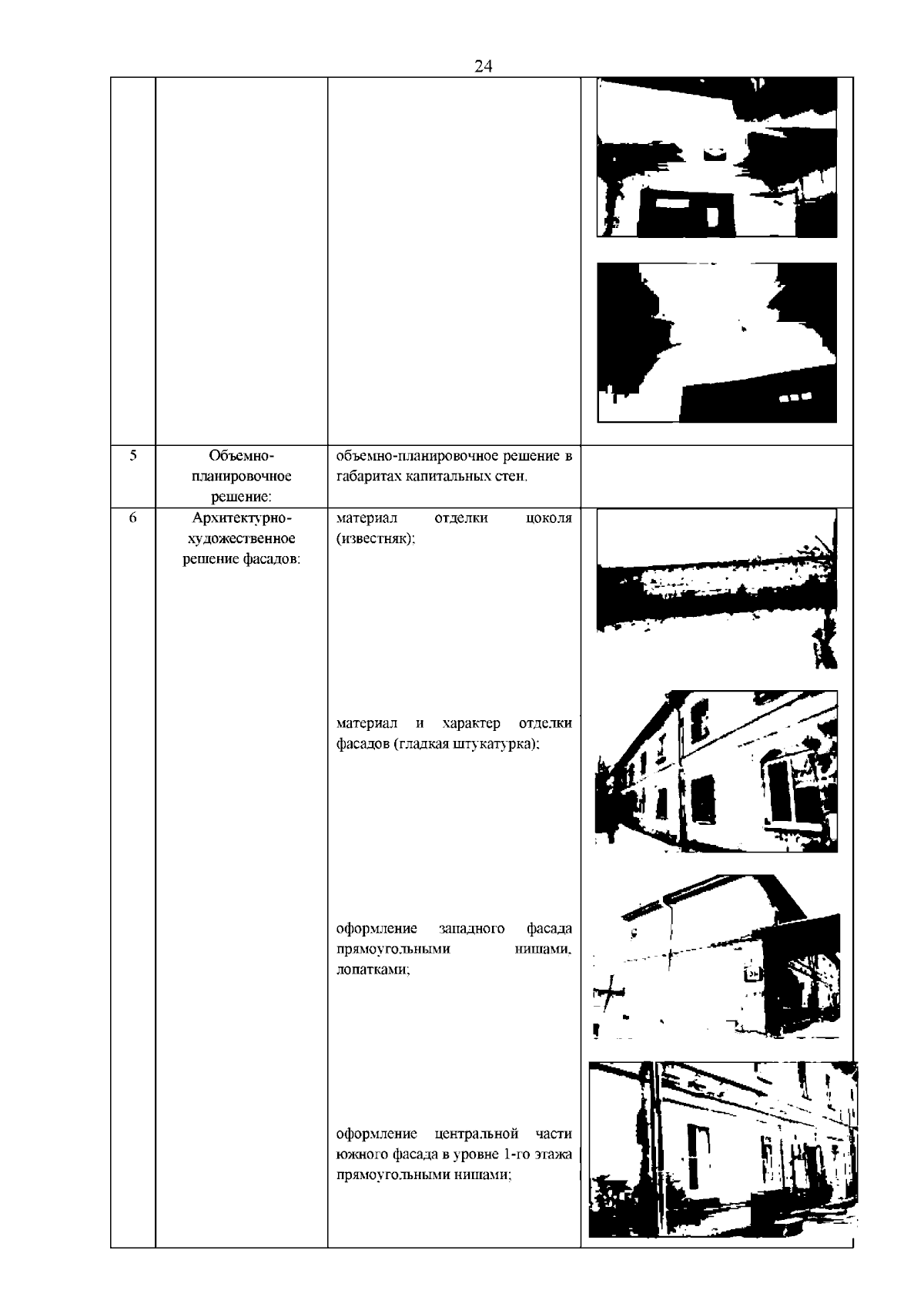 24

| | | | |
|---|---|---|---|
| | | | |
| 5 | Объемно-планировочное решение: | объемно-планировочное решение в габаритах капитальных стен. | |
| 6 | Архитектурно-художественное решение фасадов: | материал отделки цоколя (известняк);<br><br>материал и характер отделки фасадов (гладкая штукатурка);<br><br>оформление западного фасада прямоугольными нишами, лопатками;<br><br>оформление центральной части южного фасада в уровне 1-го этажа прямоугольными нишами; | |